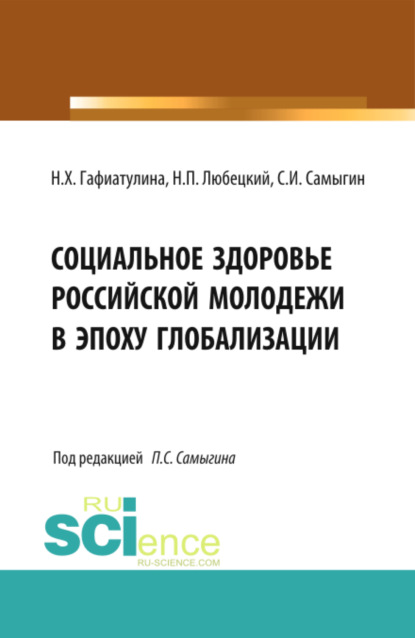 Н.Х. Гафиатулина, Н.П. Любецкий, С.И. Самыгин

СОЦИАЛЬНОЕ ЗДОРОВЬЕ РОССИЙСКОЙ МОЛОДЕЖИ В ЭПОХУ ГЛОБАЛИЗАЦИИ

Под редакцией П.С. Самыгина

RU SCIence
RU-SCIENCE.COM